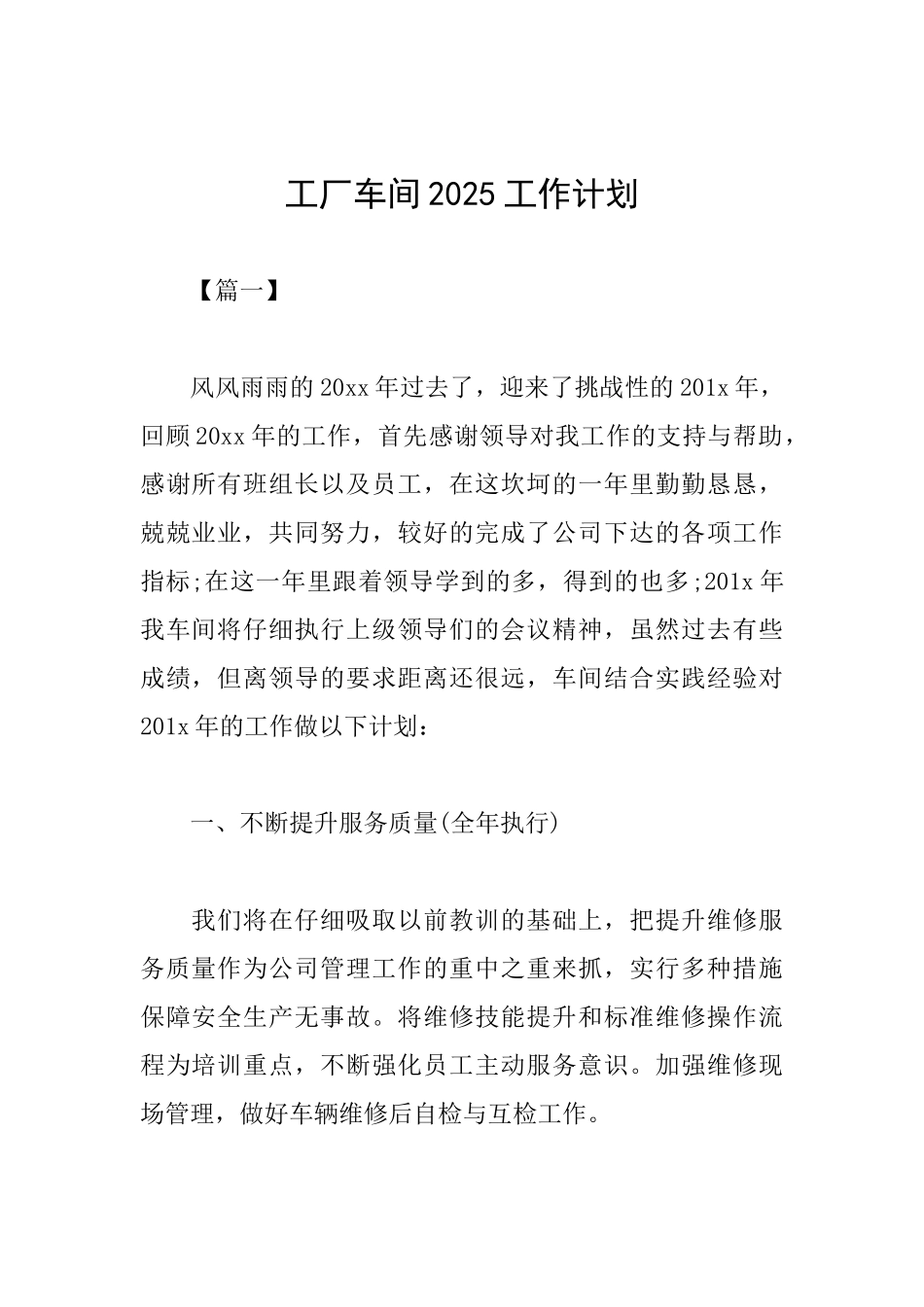 工厂车间 2025 工作计划

【篇一】

风风雨雨的 20xx 年过去了，迎来了挑战性的 201x 年，回顾 20xx 年的工作，首先感谢领导对我工作的支持与帮助，感谢所有班组长以及员工，在这坎坷的一年里勤勤恳恳，兢兢业业，共同努力，较好的完成了公司下达的各项工作指标;在这一年里跟着领导学到的多，得到的也多;201x 年我车间将仔细执行上级领导们的会议精神，虽然过去有些成绩，但离领导的要求距离还很远，车间结合实践经验对 201x 年的工作做以下计划：

一、不断提升服务质量(全年执行)

我们将在仔细吸取以前教训的基础上，把提升维修服务质量作为公司管理工作的重中之重来抓，实行多种措施保障安全生产无事故。将维修技能提升和标准维修操作流程为培训重点，不断强化员工主动服务意识。加强维修现场管理，做好车辆维修后自检与互检工作。